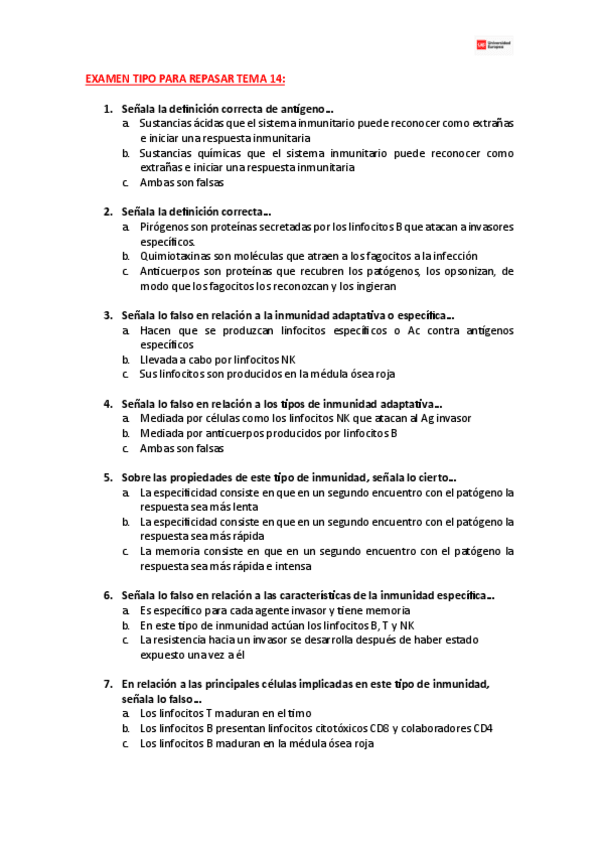 UE Universidad Europea

EXAMEN TIPO PARA REPASAR TEMA 14:

1. Señala la definición correcta de antígeno…
a. Sustancias ácidas que el sistema inmunitario puede reconocer como extrañas e iniciar una respuesta inmunitaria
b. Sustancias químicas que el sistema inmunitario puede reconocer como extrañas e iniciar una respuesta inmunitaria
c. Ambas son falsas

2. Señala la definición correcta…
a. Pirógenos son proteínas secretadas por los linfocitos B que atacan a invasores específicos.
b. Quimiotaxinas son moléculas que atraen a los fagocitos a la infección
c. Anticuerpos son proteínas que recubren los patógenos, los opsonizan, de modo que los fagocitos los reconozcan y los ingieran

3. Señala lo falso en relación a la inmunidad adaptativa o específica…
a. Hacen que se produzcan linfocitos específicos o Ac contra antígenos específicos
b. Llevada a cabo por linfocitos NK
c. Sus linfocitos son producidos en la médula ósea roja

4. Señala lo falso en relación a los tipos de inmunidad adaptativa…
a. Mediada por células como los linfocitos NK que atacan al Ag invasor
b. Mediada por anticuerpos producidos por linfocitos B
c. Ambas son falsas

5. Sobre las propiedades de este tipo de inmunidad, señala lo cierto…
a. La especificidad consiste en que en un segundo encuentro con el patógeno la respuesta sea más lenta
b. La especificidad consiste en que en un segundo encuentro con el patógeno la respuesta sea más rápida
c. La memoria consiste en que en un segundo encuentro con el patógeno la respuesta sea más rápida e intensa

6. Señala lo falso en relación a las características de la inmunidad específica…
a. Es específico para cada agente invasor y tiene memoria
b. En este tipo de inmunidad actúan los linfocitos B, T y NK
c. La resistencia hacia un invasor se desarrolla después de haber estado expuesto una vez a él

7. En relación a las principales células implicadas en este tipo de inmunidad, señala lo falso…
a. Los linfocitos T maduran en el timo
b. Los linfocitos B presentan linfocitos citotóxicos CD8 y colaboradores CD4
c. Los linfocitos B maduran en la médula ósea roja